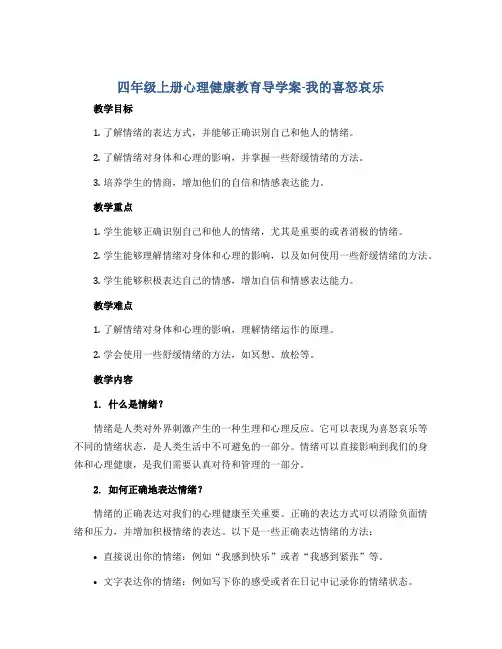 四年级上册心理健康教育导学案-我的喜怒哀乐

教学目标

1. 了解情绪的表达方式，并能够正确识别自己和他人的情绪。

2. 了解情绪对身体和心理的影响，并掌握一些舒缓情绪的方法。

3. 培养学生的情商，增加他们的自信和情感表达能力。

教学重点

1. 学生能够正确识别自己和他人的情绪，尤其是重要的或者消极的情绪。

2. 学生能够理解情绪对身体和心理的影响，以及如何使用一些舒缓情绪的方法。

3. 学生能够积极表达自己的情感，增加自信和情感表达能力。

教学难点

1. 了解情绪对身体和心理的影响，理解情绪运作的原理。

2. 学会使用一些舒缓情绪的方法，如冥想、放松等。

教学内容

1. 什么是情绪？

情绪是人类对外界刺激产生的一种生理和心理反应。它可以表现为喜怒哀乐等不同的情绪状态，是人类生活中不可避免的一部分。情绪可以直接影响到我们的身体和心理健康，是我们需要认真对待和管理的一部分。

2. 如何正确地表达情绪？

情绪的正确表达对我们的心理健康至关重要。正确的表达方式可以消除负面情绪和压力，并增加积极情绪的表达。以下是一些正确表达情绪的方法：

• 直接说出你的情绪：例如“我感到快乐”或者“我感到紧张”等。

• 文字表达你的情绪：例如写下你的感受或者在日记中记录你的情绪状态。